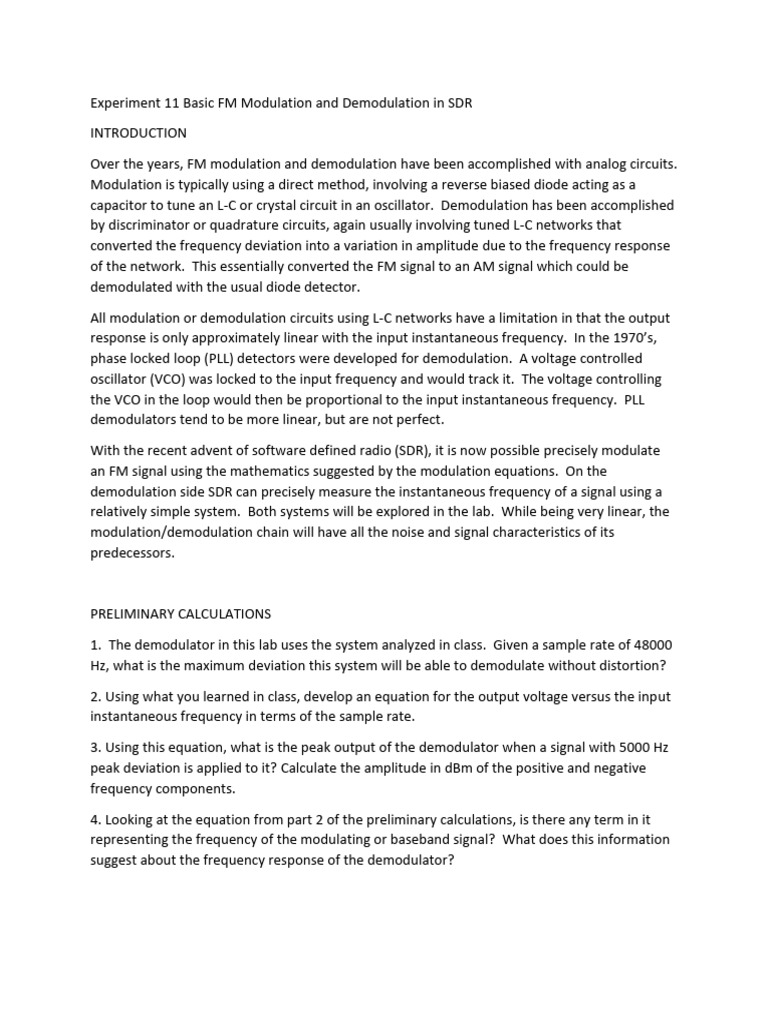 Experiment 11 Basic FM Modulation and Demodulation in SDR

INTRODUCTION

Over the years, FM modulation and demodulation have been accomplished with analog circuits. Modulation is typically using a direct method, involving a reverse biased diode acting as a capacitor to tune an L-C or crystal circuit in an oscillator. Demodulation has been accomplished by discriminator or quadrature circuits, again usually involving tuned L-C networks that converted the frequency deviation into a variation in amplitude due to the frequency response of the network. This essentially converted the FM signal to an AM signal which could be demodulated with the usual diode detector.

All modulation or demodulation circuits using L-C networks have a limitation in that the output response is only approximately linear with the input instantaneous frequency. In the 1970's, phase locked loop (PLL) detectors were developed for demodulation. A voltage controlled oscillator (VCO) was locked to the input frequency and would track it. The voltage controlling the VCO in the loop would then be proportional to the input instantaneous frequency. PLL demodulators tend to be more linear, but are not perfect.

With the recent advent of software defined radio (SDR), it is now possible precisely modulate an FM signal using the mathematics suggested by the modulation equations. On the demodulation side SDR can precisely measure the instantaneous frequency of a signal using a relatively simple system. Both systems will be explored in the lab. While being very linear, the modulation/demodulation chain will have all the noise and signal characteristics of its predecessors.

PRELIMINARY CALCULATIONS

1. The demodulator in this lab uses the system analyzed in class. Given a sample rate of 48000 Hz, what is the maximum deviation this system will be able to demodulate without distortion?

2. Using what you learned in class, develop an equation for the output voltage versus the input instantaneous frequency in terms of the sample rate.

3. Using this equation, what is the peak output of the demodulator when a signal with 5000 Hz peak deviation is applied to it? Calculate the amplitude in dBm of the positive and negative frequency components.

4. Looking at the equation from part 2 of the preliminary calculations, is there any term in it representing the frequency of the modulating or baseband signal? What does this information suggest about the frequency response of the demodulator?